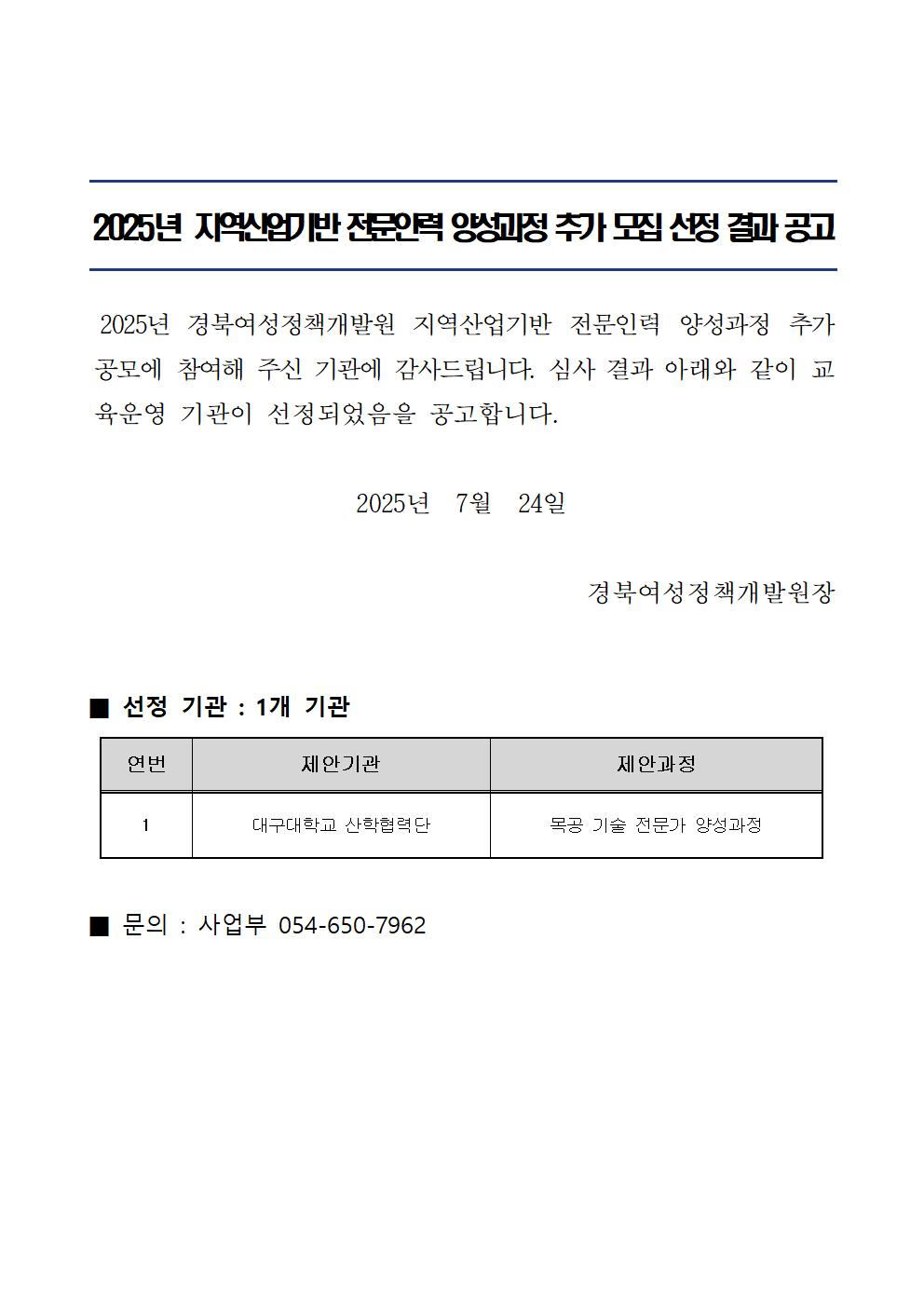 2025년 지역산업기반 전문인력 양성과정 추가 모집 선정 결과 공고

2025년 경북여성정책개발원 지역산업기반 전문인력 양성과정 추가 공모에 참여해 주신 기관에 감사드립니다. 심사 결과 아래와 같이 교육운영 기관이 선정되었음을 공고합니다.

2025년 7월 24일

경북여성정책개발원장

■ 선정 기관 : 1개 기관

| 연번 | 제안기관 | 제안과정 |
|---|---|---|
| 1 | 대구대학교 산학협력단 | 목공 기술 전문가 양성과정 |

■ 문의 : 사업부 054-650-7962